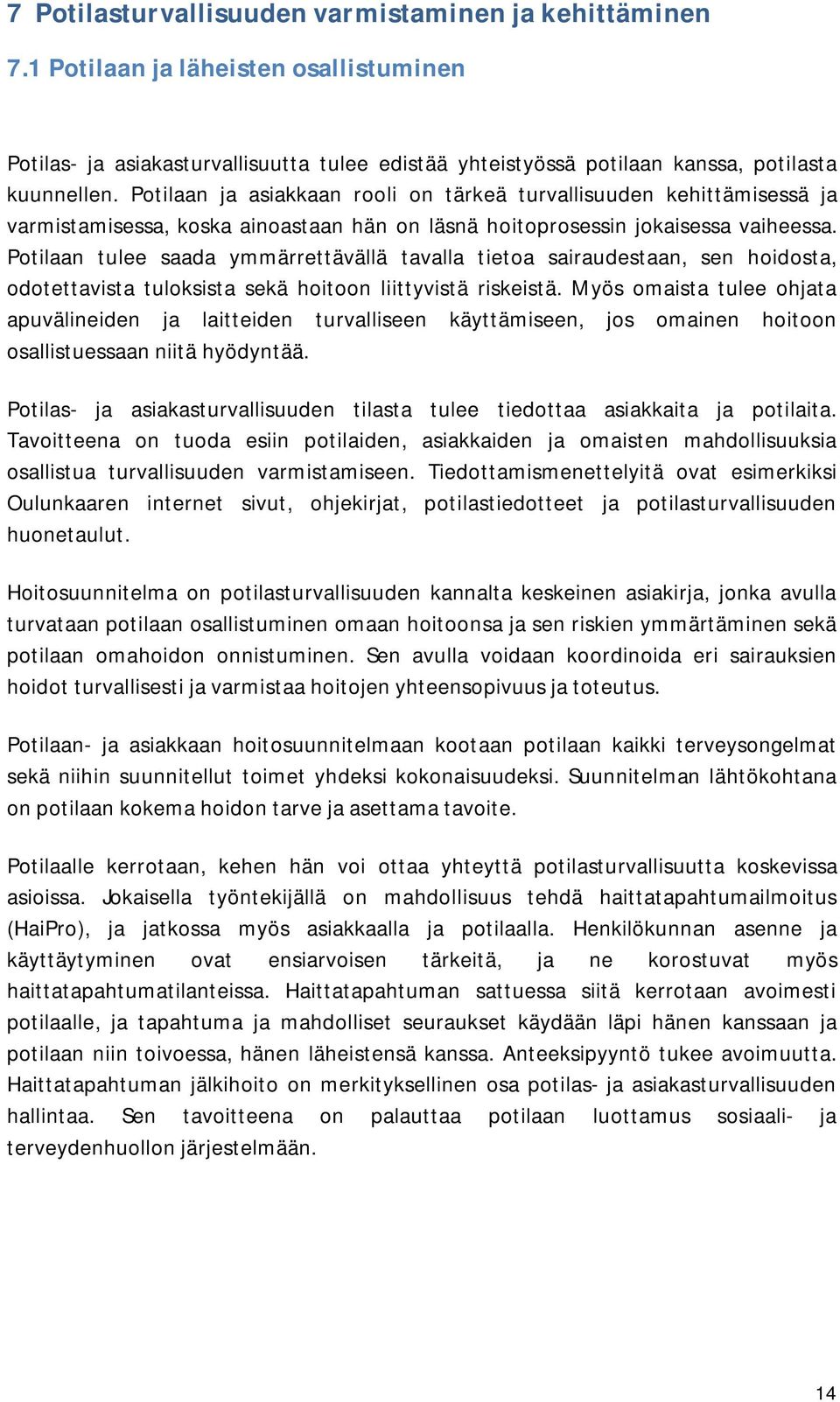 7 Potilasturvallisuuden varmistaminen ja kehittäminen

7.1 Potilaan ja läheisten osallistuminen

Potilas- ja asiakasturvallisuutta tulee edistää yhteistyössä potilaan kanssa, potilasta kuunnellen. Potilaan ja asiakkaan rooli on tärkeä turvallisuuden kehittämisessä ja varmistamisessa, koska ainoastaan hän on läsnä hoitoprosessin jokaisessa vaiheessa. Potilaan tulee saada ymmärrettävällä tavalla tietoa sairaudestaan, sen hoidosta, odotettavista tuloksista sekä hoitoon liittyvistä riskeistä. Myös omaista tulee ohjata apuvälineiden ja laitteiden turvalliseen käyttämiseen, jos omainen hoitoon osallistuessaan niitä hyödyntää.

Potilas- ja asiakasturvallisuuden tilasta tulee tiedottaa asiakkaita ja potilaita. Tavoitteena on tuoda esiin potilaiden, asiakkaiden ja omaisten mahdollisuuksia osallistua turvallisuuden varmistamiseen. Tiedottamismenettelyitä ovat esimerkiksi Oulunkaaren internet sivut, ohjekirjat, potilastiedotteet ja potilasturvallisuuden huonetaulut.

Hoitosuunnitelma on potilasturvallisuuden kannalta keskeinen asiakirja, jonka avulla turvataan potilaan osallistuminen omaan hoitoonsa ja sen riskien ymmärtäminen sekä potilaan omahoidon onnistuminen. Sen avulla voidaan koordinoida eri sairauksien hoidot turvallisesti ja varmistaa hoitojen yhteensopivuus ja toteutus.

Potilaan- ja asiakkaan hoitosuunnitelmaan kootaan potilaan kaikki terveysongelmat sekä niihin suunnitellut toimet yhdeksi kokonaisuudeksi. Suunnitelman lähtökohtana on potilaan kokema hoidon tarve ja asettama tavoite.

Potilaalle kerrotaan, kehen hän voi ottaa yhteyttä potilasturvallisuutta koskevissa asioissa. Jokaisella työntekijällä on mahdollisuus tehdä haittatapahtumailmoitus (HaiPro), ja jatkossa myös asiakkaalla ja potilaalla. Henkilökunnan asenne ja käyttäytyminen ovat ensiarvoisen tärkeitä, ja ne korostuvat myös haittatapahtumatilanteissa. Haittatapahtuman sattuessa siitä kerrotaan avoimesti potilaalle, ja tapahtuma ja mahdolliset seuraukset käydään läpi hänen kanssaan ja potilaan niin toivoessa, hänen läheistensä kanssa. Anteeksipyyntö tukee avoimuutta. Haittatapahtuman jälkihoito on merkityksellinen osa potilas- ja asiakasturvallisuuden hallintaa. Sen tavoitteena on palauttaa potilaan luottamus sosiaali- ja terveydenhuollon järjestelmään.

14